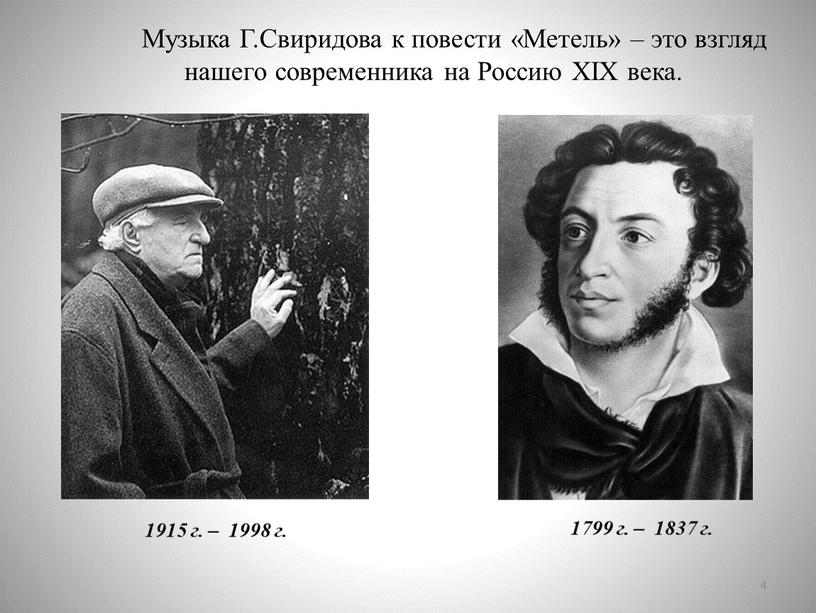 Музыка Г.Свиридова к повести «Метель» – это взгляд нашего современника на Россию XIX века.

1915 г. – 1998 г.

1799 г. – 1837 г.

4